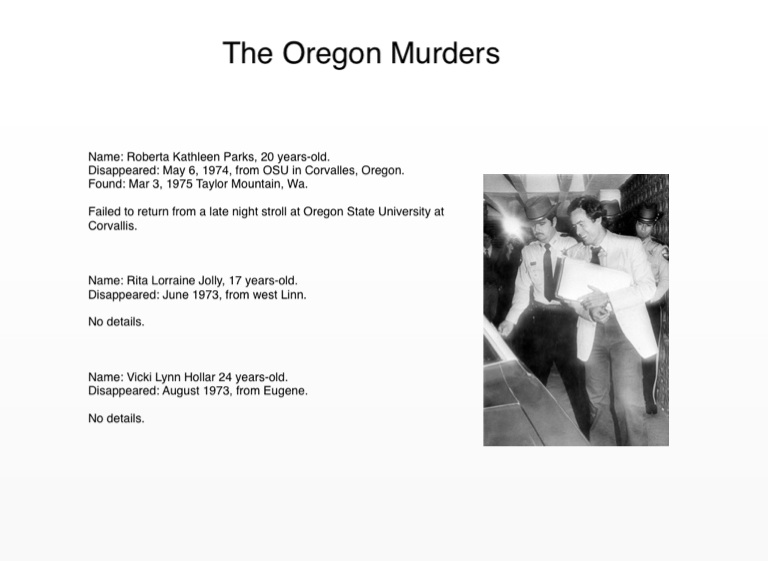 The Oregon Murders

Name: Roberta Kathleen Parks, 20 years-old.
Disappeared: May 6, 1974, from OSU in Corvalles, Oregon.
Found: Mar 3, 1975 Taylor Mountain, Wa.

Failed to return from a late night stroll at Oregon State University at Corvallis.

Name: Rita Lorraine Jolly, 17 years-old.
Disappeared: June 1973, from west Linn.

No details.

Name: Vicki Lynn Hollar 24 years-old.
Disappeared: August 1973, from Eugene.

No details.